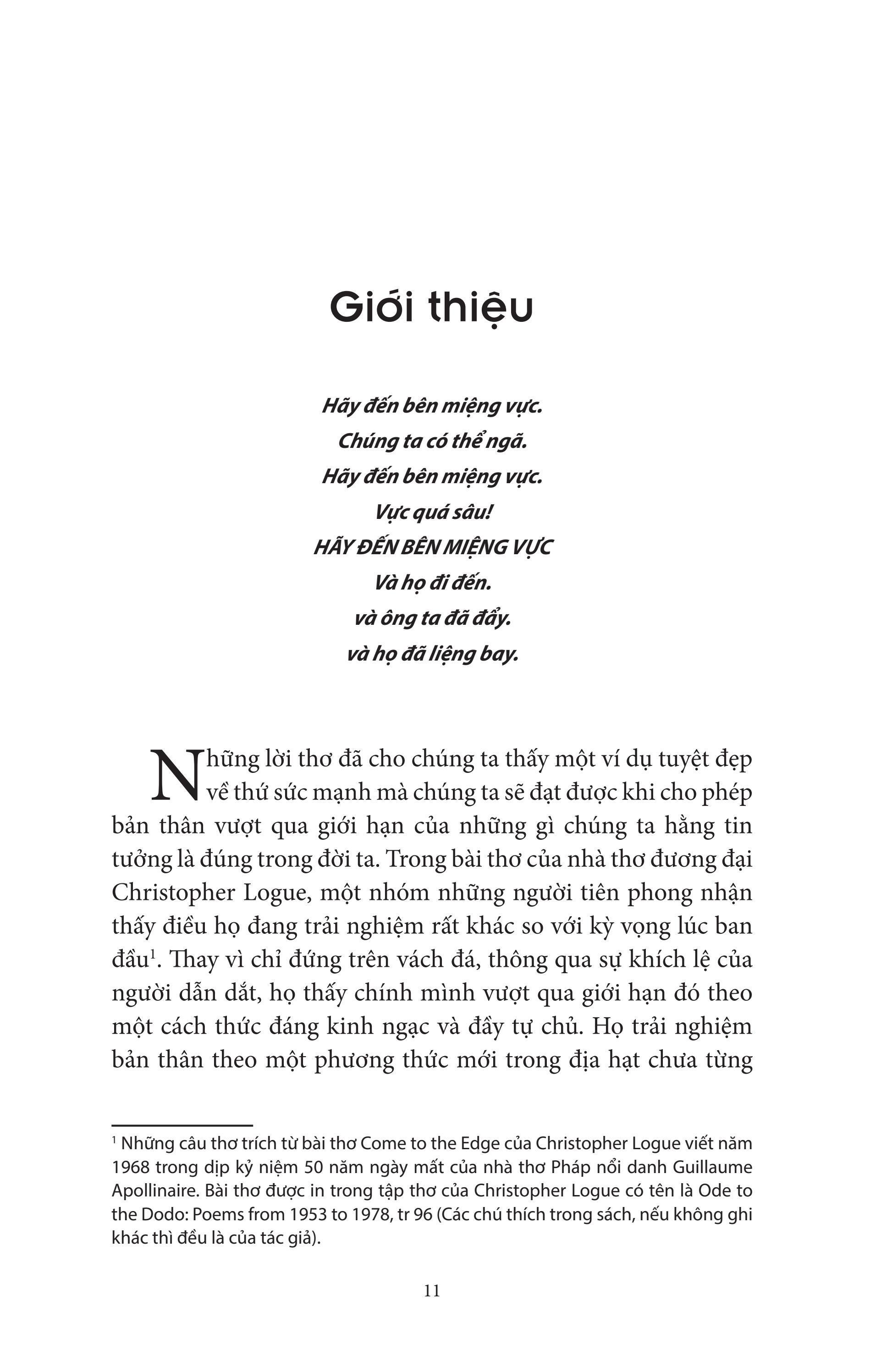 Giới thiệu

Hãy đến bên miệng vực.
Chúng ta có thể ngã.
Hãy đến bên miệng vực.
Vực quá sâu!
HÃY ĐẾN BÊN MIỆNG VỰC
Và họ đi đến.
và ông ta đã đẩy.
và họ đã liệng bay.

Những lời thơ đã cho chúng ta thấy một ví dụ tuyệt đẹp về thứ sức mạnh mà chúng ta sẽ đạt được khi cho phép bản thân vượt qua giới hạn của những gì chúng ta hằng tin tưởng là đúng trong đời ta. Trong bài thơ của nhà thơ đương đại Christopher Logue, một nhóm những người tiên phong nhận thấy điều họ đang trải nghiệm rất khác so với kỳ vọng lúc ban đầu$^1$. Thay vì chỉ đứng trên vách đá, thông qua sự khích lệ của người dẫn dắt, họ thấy chính mình vượt qua giới hạn đó theo một cách thức đáng kinh ngạc và đầy tự chủ. Họ trải nghiệm bản thân theo một phương thức mới trong địa hạt chưa từng

$^1$ Những câu thơ trích từ bài thơ Come to the Edge của Christopher Logue viết năm 1968 trong dịp kỷ niệm 50 năm ngày mất của nhà thơ Pháp nổi danh Guillaume Apollinaire. Bài thơ được in trong tập thơ của Christopher Logue có tên là Ode to the Dodo: Poems from 1953 to 1978, tr 96 (Các chú thích trong sách, nếu không ghi khác thì đều là của tác giả).

11